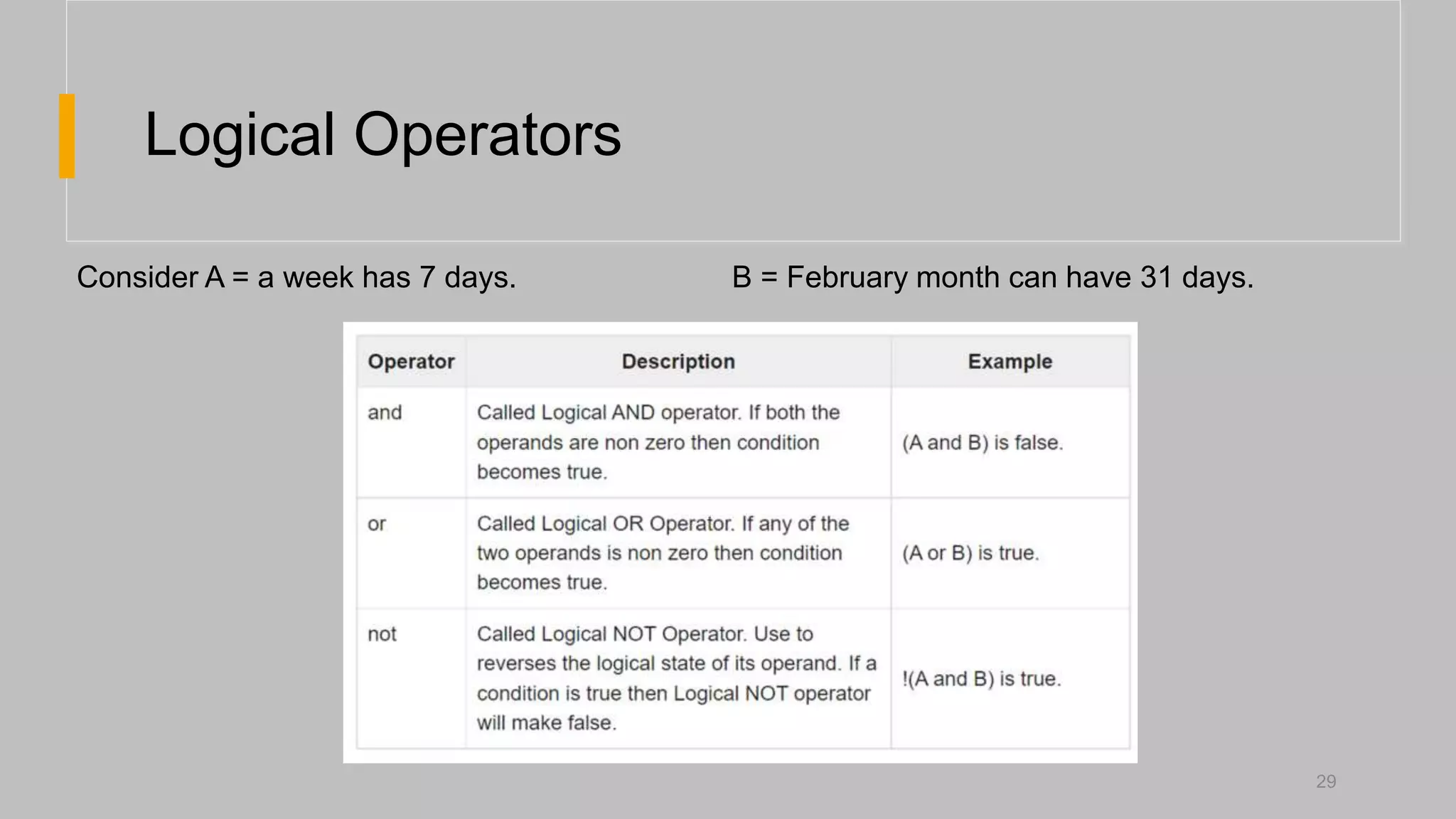 Logical Operators

Consider A = a week has 7 days.

B = February month can have 31 days.

| Operator | Description | Example |
|---|---|---|
| and | Called Logical AND operator. If both the operands are non zero then condition becomes true. | (A and B) is false. |
| or | Called Logical OR Operator. If any of the two operands is non zero then condition becomes true. | (A or B) is true. |
| not | Called Logical NOT Operator. Use to reverses the logical state of its operand. If a condition is true then Logical NOT operator will make false. | !(A and B) is true. |

29